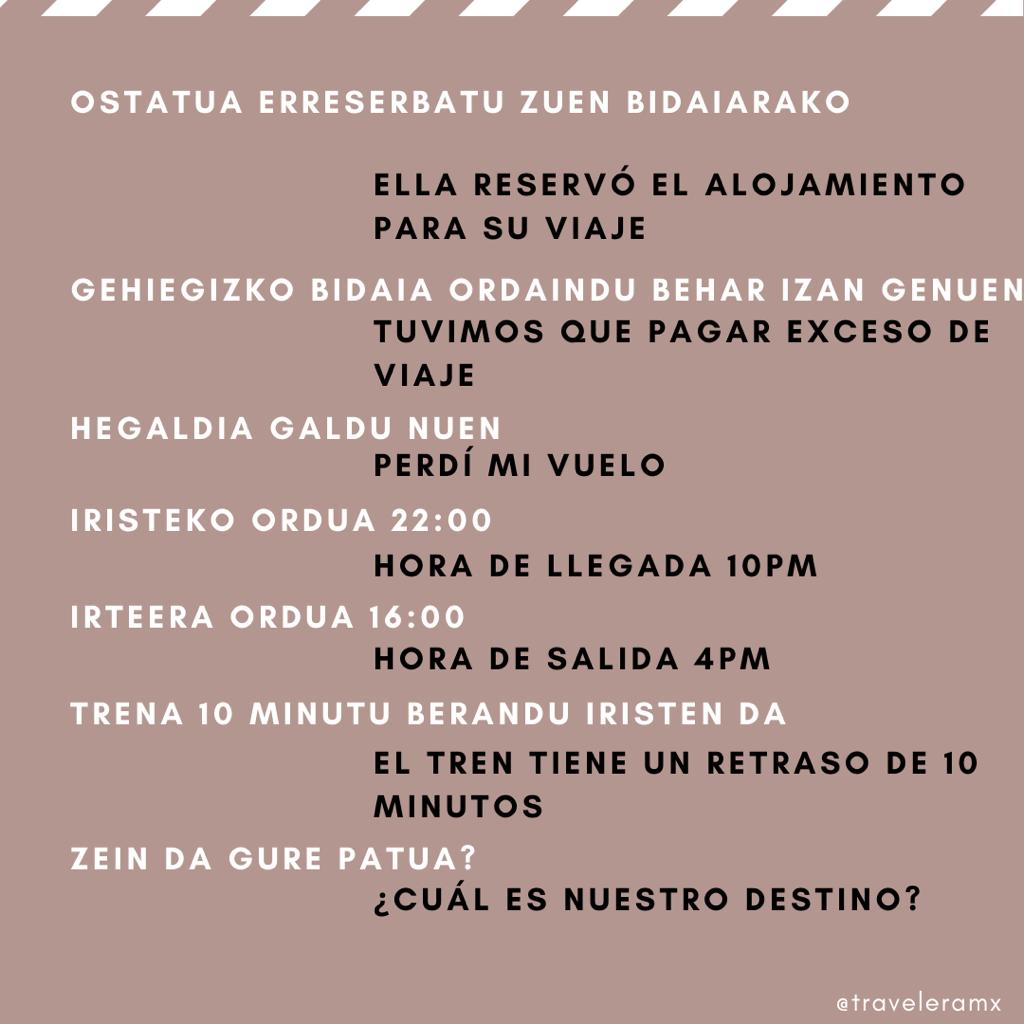 OSTATUA ERRESERBATU ZUEN BIDAIARAKO

ELLA RESERVÓ EL ALOJAMIENTO PARA SU VIAJE

GEHIEGIZKO BIDAIA ORDAINDU BEHAR IZAN GENUEN

TUVIMOS QUE PAGAR EXCESO DE VIAJE

HEGALDIA GALDU NUEN

PERDÍ MI VUELO

IRISTEKO ORDUA 22:00

HORA DE LLEGADA 10PM

IRTEERA ORDUA 16:00

HORA DE SALIDA 4PM

TRENA 10 MINUTU BERANDU IRISTEN DA

EL TREN TIENE UN RETRASO DE 10 MINUTOS

ZEIN DA GURE PATUA?

¿CUÁL ES NUESTRO DESTINO?

@traveleramx